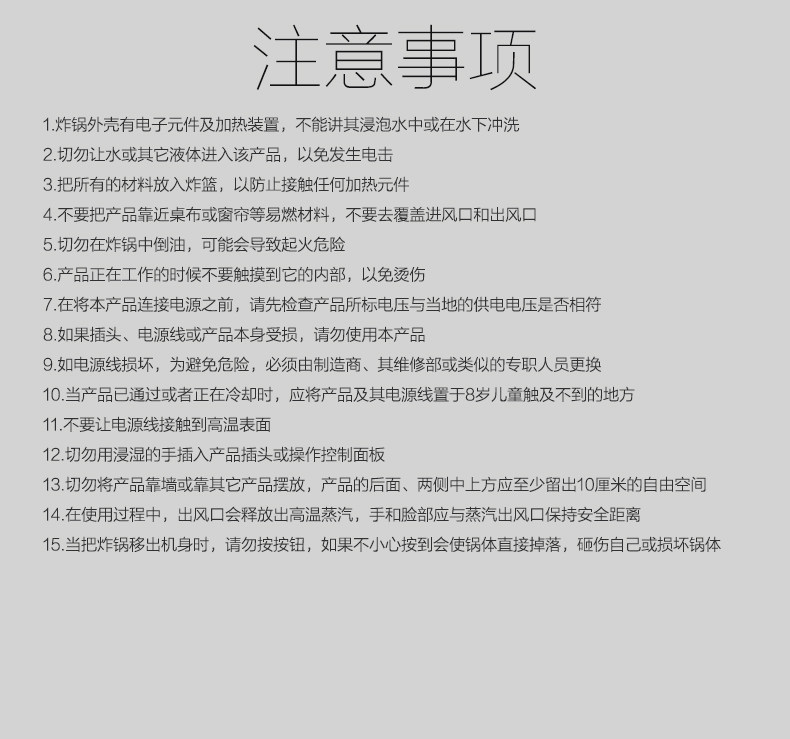 注意事项

1.炸锅外壳有电子元件及加热装置，不能讲其浸泡水中或在水下冲洗

2.切勿让水或其它液体进入该产品，以免发生电击

3.把所有的材料放入炸篮，以防止接触任何加热元件

4.不要把产品靠近桌布或窗帘等易燃材料，不要去覆盖进风口和出风口

5.切勿在炸锅中倒油，可能会导致起火危险

6.产品正在工作的时候不要触摸到它的内部，以免烫伤

7.在将本产品连接电源之前，请先检查产品所标电压与当地的供电电压是否相符

8.如果插头、电源线或产品本身受损，请勿使用本产品

9.如电源线损坏，为避免危险，必须由制造商、其维修部或类似的专职人员更换

10.当产品已通过或者正在冷却时，应将产品及其电源线置于8岁儿童触及不到的地方

11.不要让电源线接触到高温表面

12.切勿用浸湿的手插入产品插头或操作控制面板

13.切勿将产品靠墙或靠其它产品摆放，产品的后面、两侧中上方应至少留出10厘米的自由空间

14.在使用过程中，出风口会释放出高温蒸汽，手和脸部应与蒸汽出风口保持安全距离

15.当把炸锅移出机身时，请勿按按钮，如果不小心按到会使锅体直接掉落，砸伤自己或损坏锅体